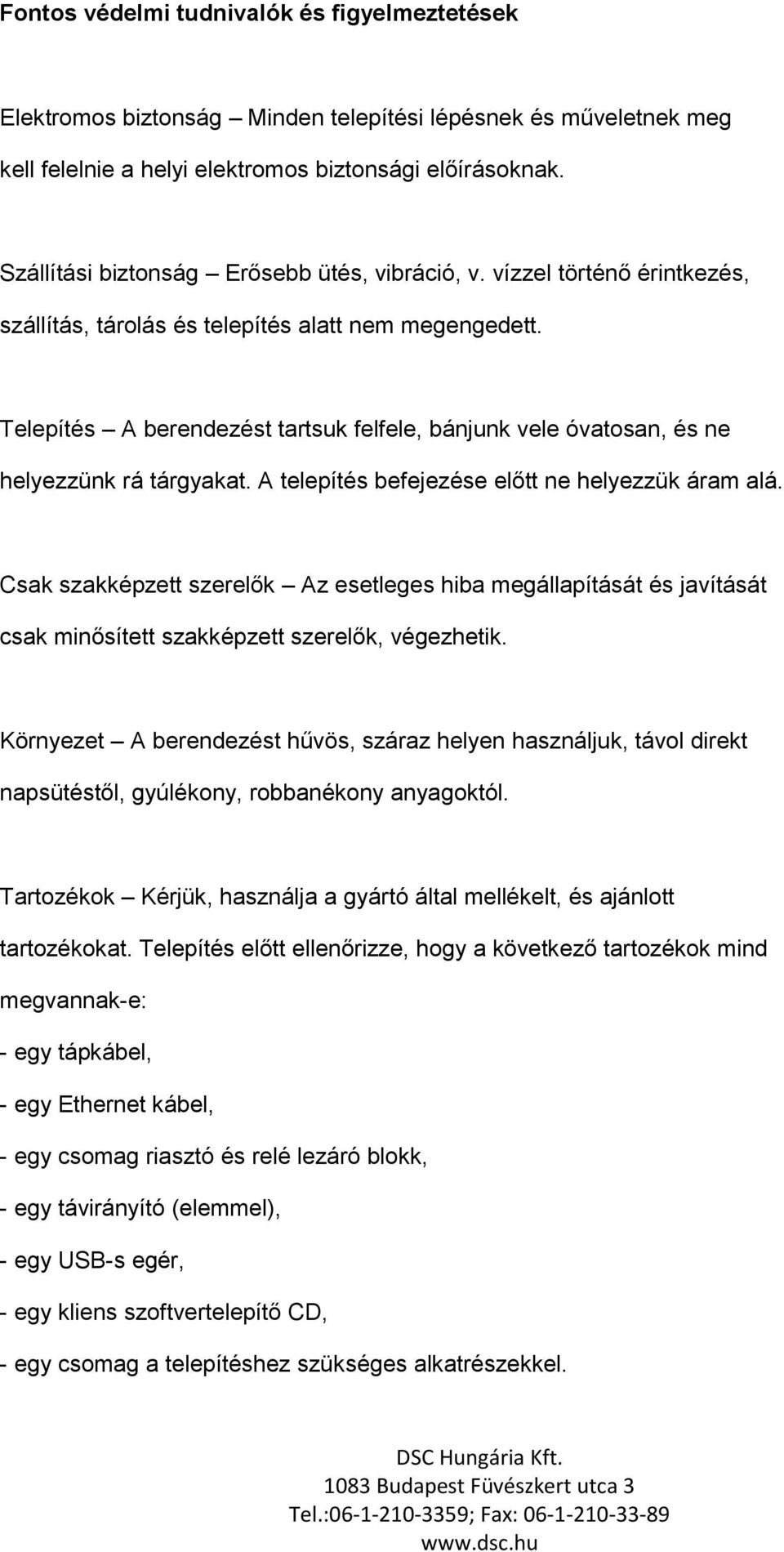 Fontos védelmi tudnivalók és figyelmeztetések

Elektromos biztonság – Minden telepítési lépésnek és műveletnek meg kell felelnie a helyi elektromos biztonsági előírásoknak.

Szállítási biztonság – Erősebb ütés, vibráció, v. vízzel történő érintkezés, szállítás, tárolás és telepítés alatt nem megengedett.

Telepítés – A berendezést tartsuk felfele, bánjunk vele óvatosan, és ne helyezzünk rá tárgyakat. A telepítés befejezése előtt ne helyezzük áram alá.

Csak szakképzett szerelők – Az esetleges hiba megállapítását és javítását csak minősített szakképzett szerelők, végezhetik.

Környezet – A berendezést hűvös, száraz helyen használjuk, távol direkt napsütéstől, gyúlékony, robbanékony anyagoktól.

Tartozékok – Kérjük, használja a gyártó által mellékelt, és ajánlott tartozékokat. Telepítés előtt ellenőrizze, hogy a következő tartozékok mind megvannak-e:

- egy tápkábel,

- egy Ethernet kábel,

- egy csomag riasztó és relé lezáró blokk,

- egy távirányító (elemmel),

- egy USB-s egér,

- egy kliens szoftvertelepítő CD,

- egy csomag a telepítéshez szükséges alkatrészekkel.

DSC Hungária Kft.
1083 Budapest Füvészkert utca 3
Tel.:06-1-210-3359; Fax: 06-1-210-33-89
www.dsc.hu